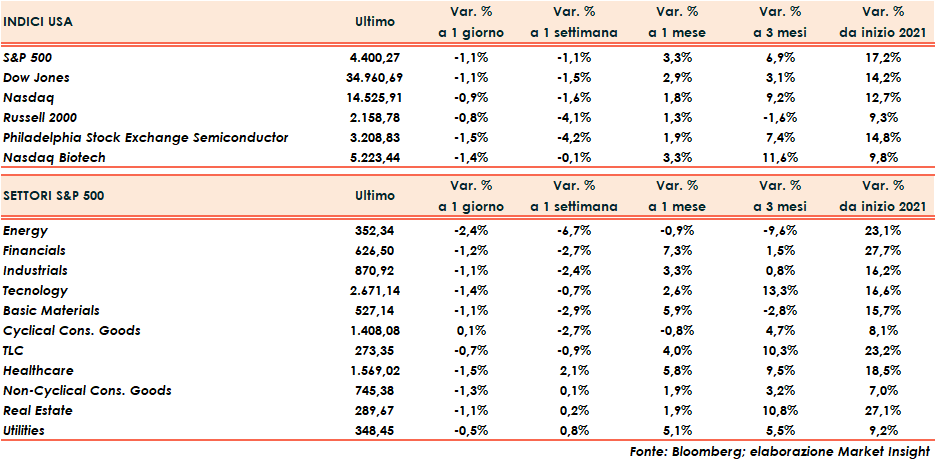 | INDICI USA | Ultimo | Var. % a 1 giorno | Var. % a 1 settimana | Var. % a 1 mese | Var. % a 3 mesi | Var. % da inizio 2021 |
|---|---|---|---|---|---|---|
| S&P 500 | 4.400,27 | -1,1% | -1,1% | 3,3% | 6,9% | 17,2% |
| Dow Jones | 34.960,69 | -1,1% | -1,5% | 2,9% | 3,1% | 14,2% |
| Nasdaq | 14.525,91 | -0,9% | -1,6% | 1,8% | 9,2% | 12,7% |
| Russell 2000 | 2.158,78 | -0,8% | -4,1% | 1,3% | -1,6% | 9,3% |
| Philadelphia Stock Exchange Semiconductor | 3.208,83 | -1,5% | -4,2% | 1,9% | 7,4% | 14,8% |
| Nasdaq Biotech | 5.223,44 | -1,4% | -0,1% | 3,3% | 11,6% | 9,8% |

| SETTORI S&P 500 | Ultimo | Var. % a 1 giorno | Var. % a 1 settimana | Var. % a 1 mese | Var. % a 3 mesi | Var. % da inizio 2021 |
|---|---|---|---|---|---|---|
| Energy | 352,34 | -2,4% | -6,7% | -0,9% | -9,6% | 23,1% |
| Financials | 626,50 | -1,2% | -2,7% | 7,3% | 1,5% | 27,7% |
| Industrials | 870,92 | -1,1% | -2,4% | 3,3% | 0,8% | 16,2% |
| Tecnology | 2.671,14 | -1,4% | -0,7% | 2,6% | 13,3% | 16,6% |
| Basic Materials | 527,14 | -1,1% | -2,9% | 5,9% | -2,8% | 15,7% |
| Cyclical Cons. Goods | 1.408,08 | 0,1% | -2,7% | -0,8% | 4,7% | 8,1% |
| TLC | 273,35 | -0,7% | -0,9% | 4,0% | 10,3% | 23,2% |
| Healthcare | 1.569,02 | -1,5% | 2,1% | 5,8% | 9,5% | 18,5% |
| Non-Cyclical Cons. Goods | 745,38 | -1,3% | 0,1% | 1,9% | 3,2% | 7,0% |
| Real Estate | 289,67 | -1,1% | 0,2% | 1,9% | 10,8% | 27,1% |
| Utilities | 348,45 | -0,5% | 0,8% | 5,1% | 5,5% | 9,2% |

Fonte: Bloomberg; elaborazione Market Insight